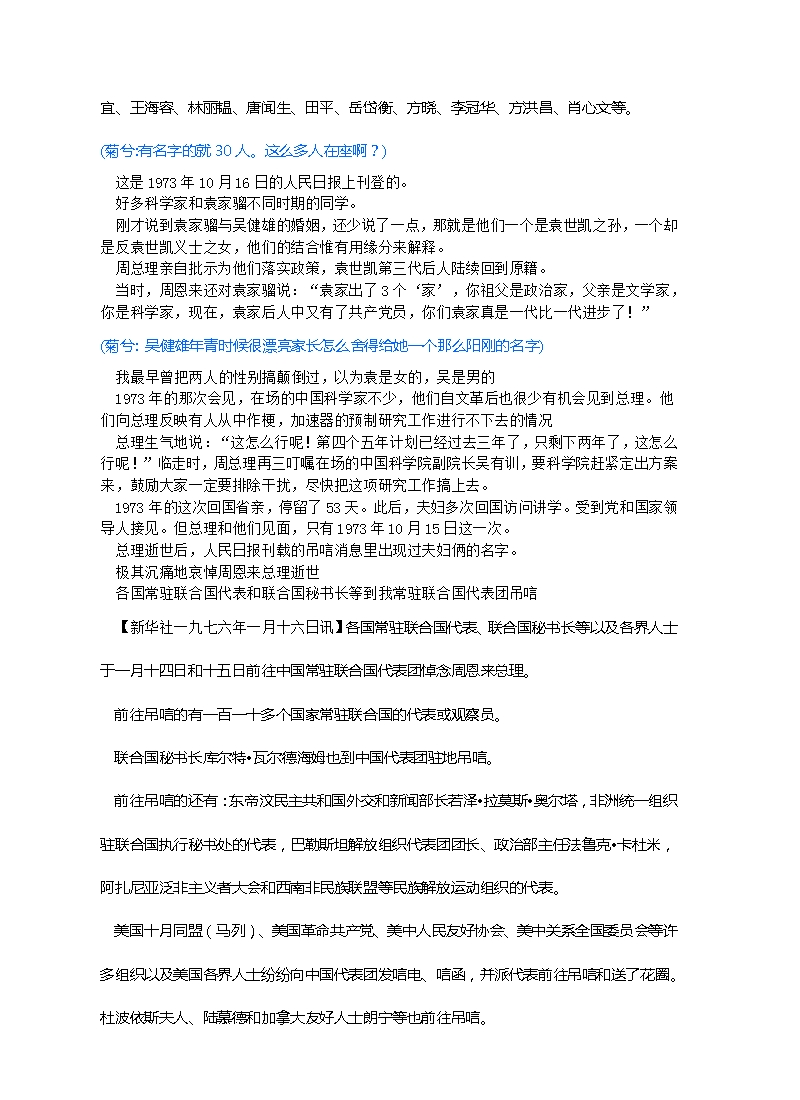 宜、王海容、林丽韫、唐闻生、田平、岳岱衡、方晓、李冠华、方洪昌、肖心文等。

(菊兮:有名字的就 30 人。这么多人在座啊？)

这是 1973 年 10 月 16 日的人民日报上刊登的。
好多科学家和袁家骝不同时期的同学。
刚才说到袁家骝与吴健雄的婚姻，还少说了一点，那就是他们一个是袁世凯之孙，一个却是反袁世凯义士之女，他们的结合惟有用缘分来解释。
周总理亲自批示为他们落实政策，袁世凯第三代后人陆续回到原籍。
当时，周恩来还对袁家骝说：“袁家出了 3 个‘家’，你祖父是政治家，父亲是文学家，你是科学家，现在，袁家后人中又有了共产党员，你们袁家真是一代比一代进步了！”

(菊兮: 吴健雄年青时候很漂亮家长怎么舍得给她一个那么阳刚的名字)

我最早曾把两人的性别搞颠倒过，以为袁是女的，吴是男的
1973 年的那次会见，在场的中国科学家不少，他们自文革后也很少有机会见到总理。他们向总理反映有人从中作梗，加速器的预制研究工作进行不下去的情况
总理生气地说：“这怎么行呢！第四个五年计划已经过去三年了，只剩下两年了，这怎么行呢！”临走时，周总理再三叮嘱在场的中国科学院副院长吴有训，要科学院赶紧定出方案来，鼓励大家一定要排除干扰，尽快把这项研究工作搞上去。
1973 年的这次回国省亲，停留了 53 天。此后，夫妇多次回国访问讲学。受到党和国家领导人接见。但总理和他们见面，只有 1973 年 10 月 15 日这一次。
总理逝世后，人民日报刊载的吊唁消息里出现过夫妇俩的名字。
极其沉痛地哀悼周恩来总理逝世
各国常驻联合国代表和联合国秘书长等到我常驻联合国代表团吊唁

【新华社一九七六年一月十六日讯】各国常驻联合国代表、联合国秘书长等以及各界人士于一月十四日和十五日前往中国常驻联合国代表团悼念周恩来总理。

前往吊唁的有一百一十多个国家常驻联合国的代表或观察员。

联合国秘书长库尔特•瓦尔德海姆也到中国代表团驻地吊唁。

前往吊唁的还有：东帝汶民主共和国外交和新闻部长若泽•拉莫斯•奥尔塔，非洲统一组织驻联合国执行秘书处的代表，巴勒斯坦解放组织代表团团长、政治部主任法鲁克•卡杜米，阿扎尼亚泛非主义者大会和西南非民族联盟等民族解放运动组织的代表。

美国十月同盟（马列）、美国革命共产党、美中人民友好协会、美中关系全国委员会等许多组织以及美国各界人士纷纷向中国代表团发唁电、唁函，并派代表前往吊唁和送了花圈。杜波依斯夫人、陆慕德和加拿大友好人士朗宁等也前往吊唁。